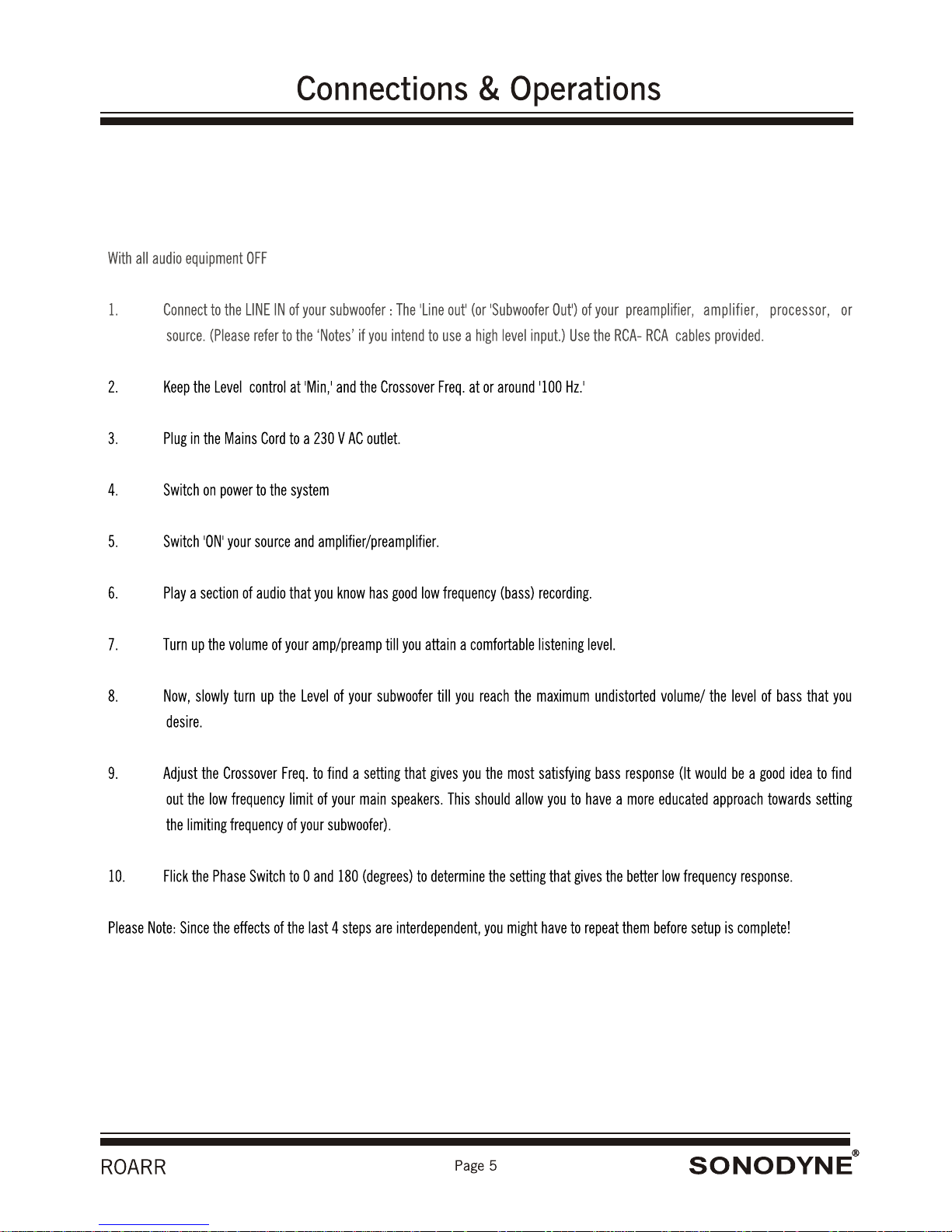 Connections & Operations

With all audio equipment OFF

1. Connect to the LINE IN of your subwoofer : The 'Line out' (or 'Subwoofer Out') of your preamplifier, amplifier, processor, or source. (Please refer to the ‘Notes’ if you intend to use a high level input.) Use the RCA- RCA cables provided.

2. Keep the Level control at 'Min,' and the Crossover Freq. at or around '100 Hz.'

3. Plug in the Mains Cord to a 230 V AC outlet.

4. Switch on power to the system

5. Switch 'ON' your source and amplifier/preamplifier.

6. Play a section of audio that you know has good low frequency (bass) recording.

7. Turn up the volume of your amp/preamp till you attain a comfortable listening level.

8. Now, slowly turn up the Level of your subwoofer till you reach the maximum undistorted volume/ the level of bass that you desire.

9. Adjust the Crossover Freq. to find a setting that gives you the most satisfying bass response (It would be a good idea to find out the low frequency limit of your main speakers. This should allow you to have a more educated approach towards setting the limiting frequency of your subwoofer).

10. Flick the Phase Switch to 0 and 180 (degrees) to determine the setting that gives the better low frequency response.

Please Note: Since the effects of the last 4 steps are interdependent, you might have to repeat them before setup is complete!

ROARR Page 5 SONODYNE®